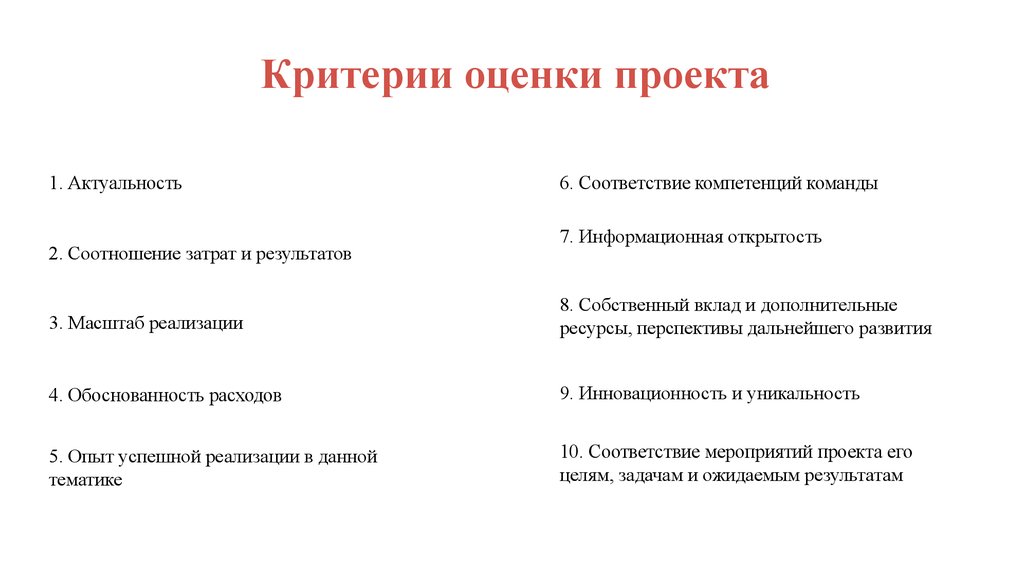 Критерии оценки проекта

1. Актуальность

2. Соотношение затрат и результатов

3. Масштаб реализации

4. Обоснованность расходов

5. Опыт успешной реализации в данной тематике

6. Соответствие компетенций команды

7. Информационная открытость

8. Собственный вклад и дополнительные ресурсы, перспективы дальнейшего развития

9. Инновационность и уникальность

10. Соответствие мероприятий проекта его целям, задачам и ожидаемым результатам